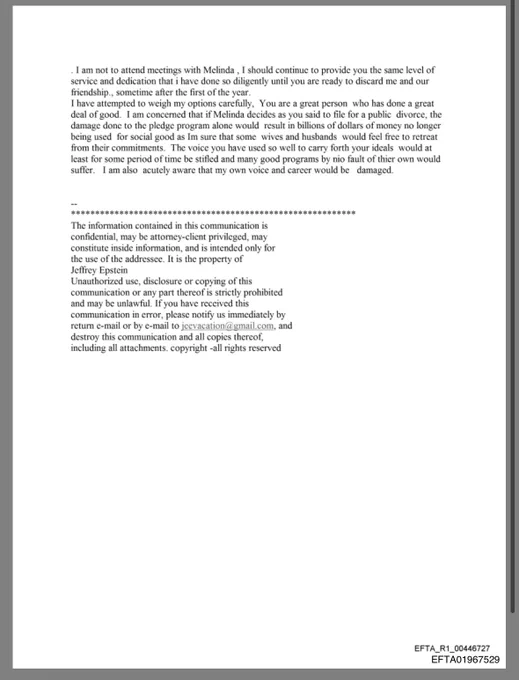 . I am not to attend meetings with Melinda , I should continue to provide you the same level of service and dedication that i have done so diligently until you are ready to discard me and our friendship., sometime after the first of the year.
I have attempted to weigh my options carefully, You are a great person who has done a great deal of good. I am concerned that if Melinda decides as you said to file for a public divorce, the damage done to the pledge program alone would result in billions of dollars of money no longer being used for social good as Im sure that some wives and husbands would feel free to retreat from their commitments. The voice you have used so well to carry forth your ideals would at least for some period of time be stifled and many good programs by nio fault of thier own would suffer. I am also acutely aware that my own voice and career would be damaged.

--
************************************************************
The information contained in this communication is confidential, may be attorney-client privileged, may constitute inside information, and is intended only for the use of the addressee. It is the property of Jeffrey Epstein
Unauthorized use, disclosure or copying of this communication or any part thereof is strictly prohibited and may be unlawful. If you have received this communication in error, please notify us immediately by return e-mail or by e-mail to jeevacation@gmail.com, and destroy this communication and all copies thereof, including all attachments. copyright -all rights reserved

EFTA_R1_00446727
EFTA01967529